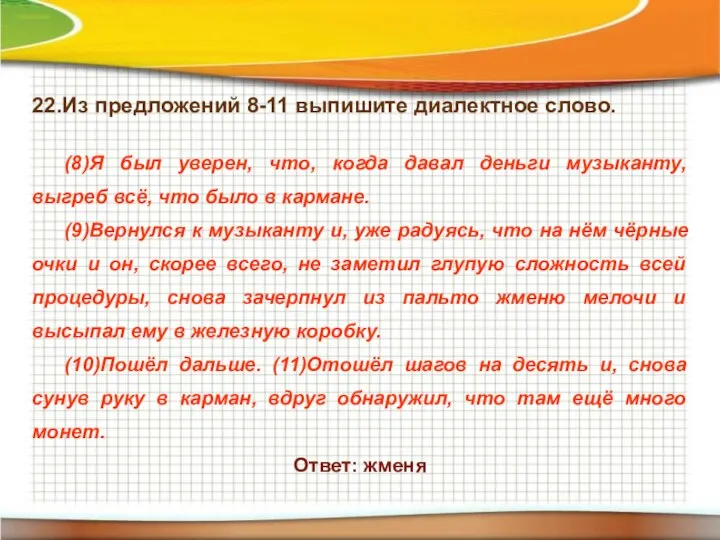 22.Из предложений 8-11 выпишите диалектное слово.

(8)Я был уверен, что, когда давал деньги музыканту, выгреб всё, что было в кармане.

(9)Вернулся к музыканту и, уже радуясь, что на нём чёрные очки и он, скорее всего, не заметил глупую сложность всей процедуры, снова зачерпнул из пальто жменю мелочи и высыпал ему в железную коробку.

(10)Пошёл дальше. (11)Отошёл шагов на десять и, снова сунув руку в карман, вдруг обнаружил, что там ещё много монет.

Ответ: жменя